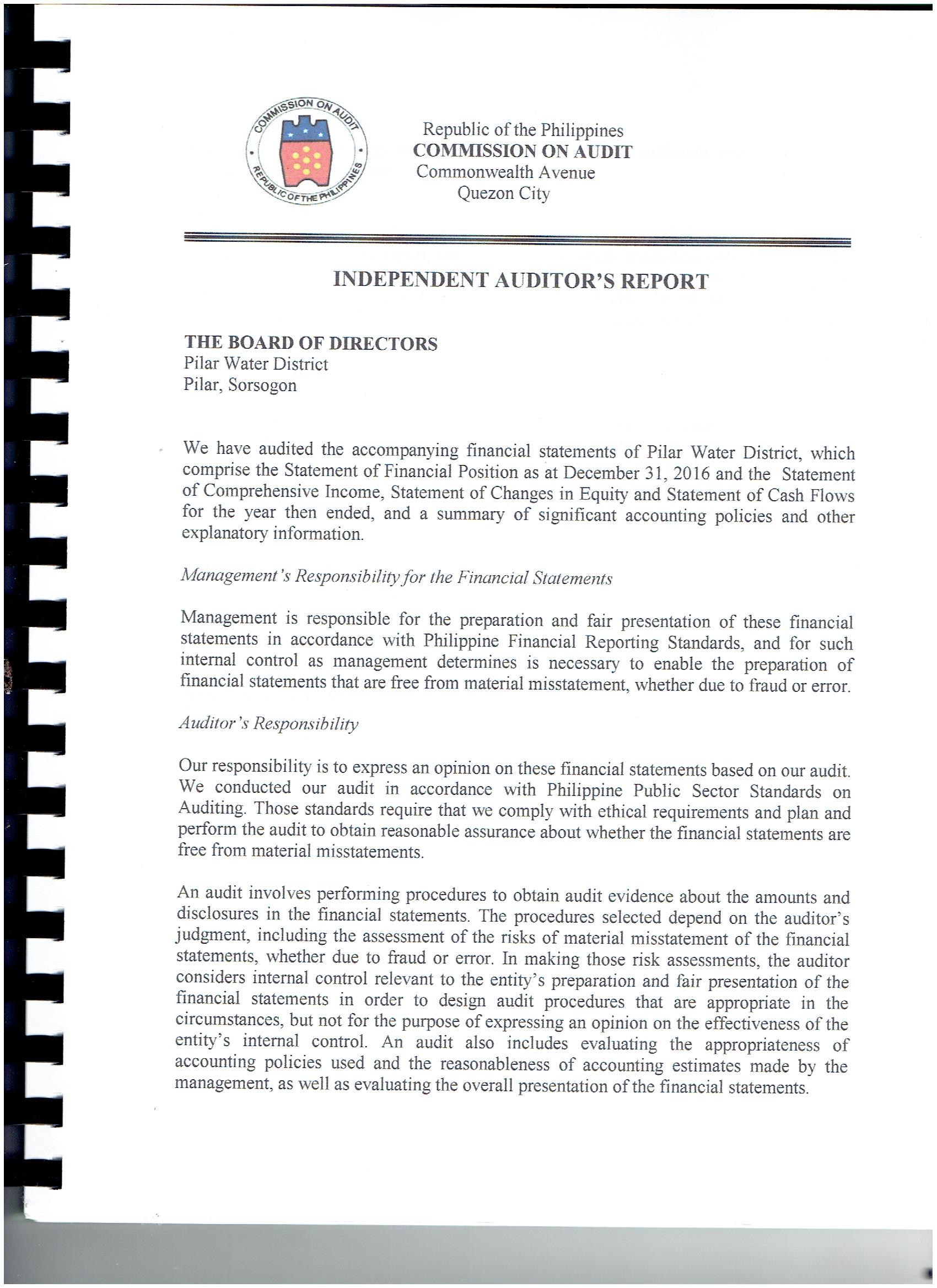 COMMISSION ON AUDIT
REPUBLIC OF THE PHILIPPINES

Republic of the Philippines
COMMISSION ON AUDIT
Commonwealth Avenue
Quezon City

INDEPENDENT AUDITOR'S REPORT

THE BOARD OF DIRECTORS
Pilar Water District
Pilar, Sorsogon

We have audited the accompanying financial statements of Pilar Water District, which comprise the Statement of Financial Position as at December 31, 2016 and the Statement of Comprehensive Income, Statement of Changes in Equity and Statement of Cash Flows for the year then ended, and a summary of significant accounting policies and other explanatory information.

Management's Responsibility for the Financial Statements

Management is responsible for the preparation and fair presentation of these financial statements in accordance with Philippine Financial Reporting Standards, and for such internal control as management determines is necessary to enable the preparation of financial statements that are free from material misstatement, whether due to fraud or error.

Auditor's Responsibility

Our responsibility is to express an opinion on these financial statements based on our audit. We conducted our audit in accordance with Philippine Public Sector Standards on Auditing. Those standards require that we comply with ethical requirements and plan and perform the audit to obtain reasonable assurance about whether the financial statements are free from material misstatements.

An audit involves performing procedures to obtain audit evidence about the amounts and disclosures in the financial statements. The procedures selected depend on the auditor's judgment, including the assessment of the risks of material misstatement of the financial statements, whether due to fraud or error. In making those risk assessments, the auditor considers internal control relevant to the entity's preparation and fair presentation of the financial statements in order to design audit procedures that are appropriate in the circumstances, but not for the purpose of expressing an opinion on the effectiveness of the entity's internal control. An audit also includes evaluating the appropriateness of accounting policies used and the reasonableness of accounting estimates made by the management, as well as evaluating the overall presentation of the financial statements.